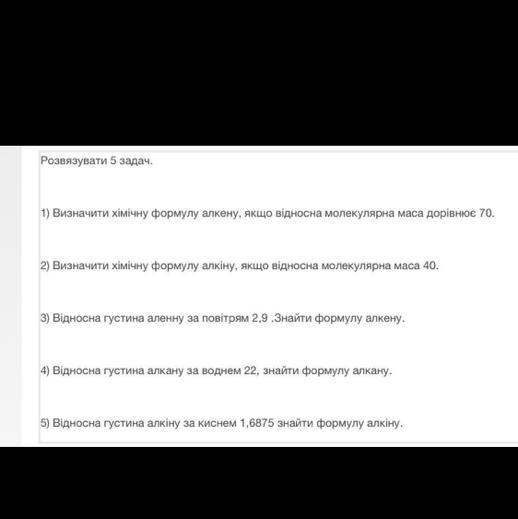 Розвязувати 5 задач.

1) Визначити хімічну формулу алкену, якщо відносна молекулярна маса дорівнює 70.

2) Визначити хімічну формулу алкіну, якщо відносна молекулярна маса 40.

3) Відносна густина аленну за повітрям 2,9 .Знайти формулу алкену.

4) Відносна густина алкану за воднем 22, знайти формулу алкану.

5) Відносна густина алкіну за киснем 1,6875 знайти формулу алкіну.